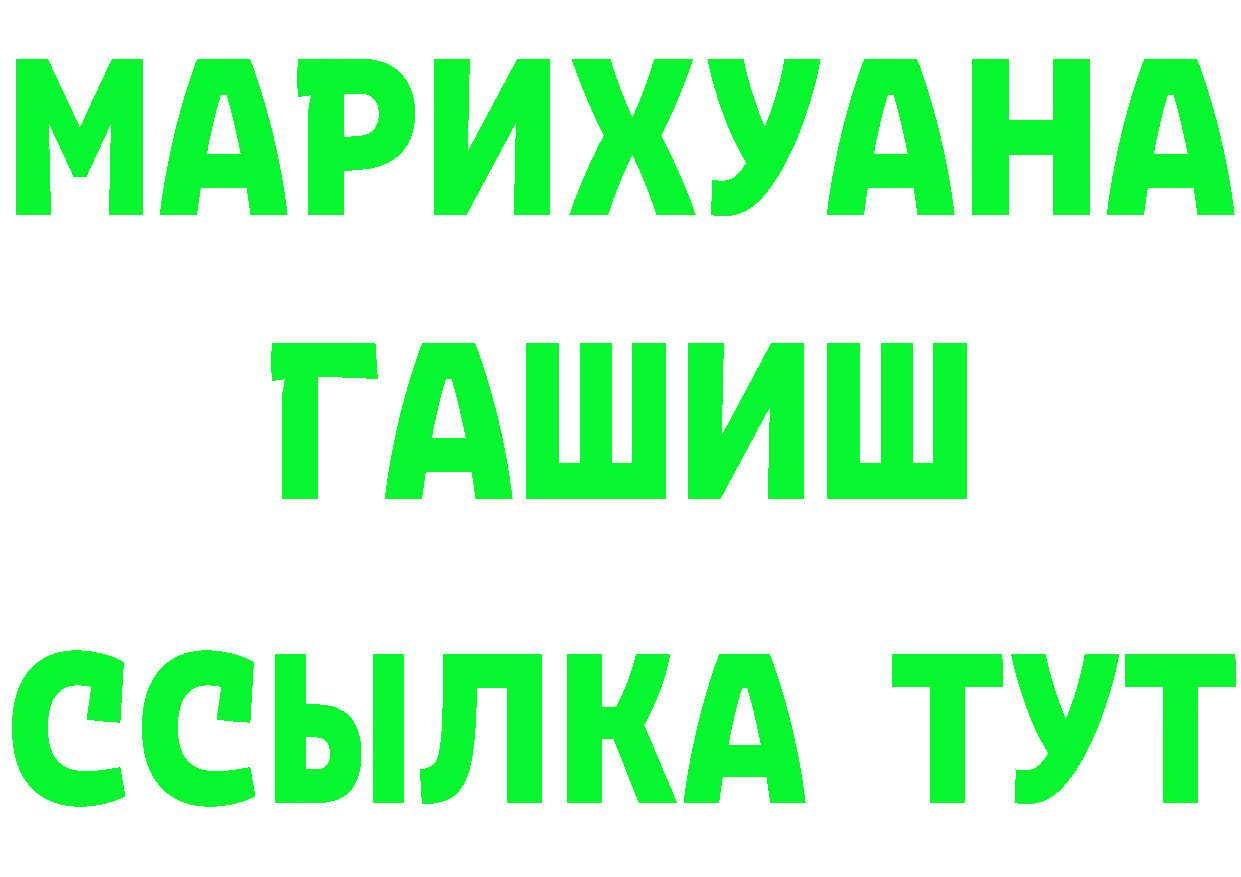 МАРИХУАНА
ГАШИШ
ССЫЛКА ТУТ